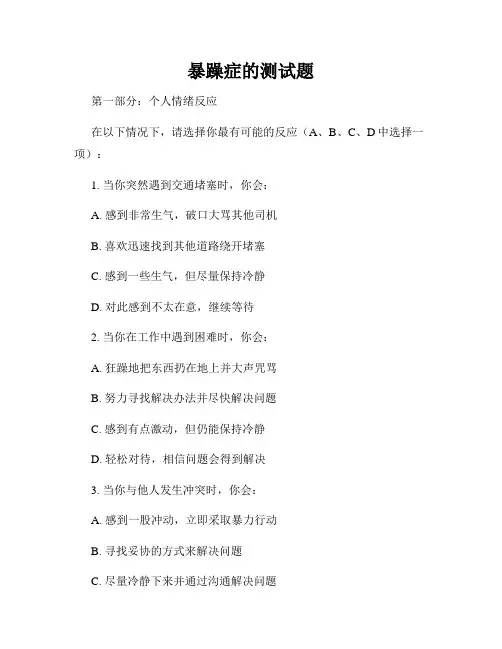 暴躁症的测试题

第一部分：个人情绪反应

在以下情况下，请选择你最有可能的反应（A、B、C、D 中选择一项）：

1. 当你突然遇到交通堵塞时，你会：

A. 感到非常生气，破口大骂其他司机

B. 喜欢迅速找到其他道路绕开堵塞

C. 感到一些生气，但尽量保持冷静

D. 对此感到不太在意，继续等待

2. 当你在工作中遇到困难时，你会：

A. 狂躁地把东西扔在地上并大声咒骂

B. 努力寻找解决办法并尽快解决问题

C. 感到有点激动，但仍能保持冷静

D. 轻松对待，相信问题会得到解决

3. 当你与他人发生冲突时，你会：

A. 感到一股冲动，立即采取暴力行动

B. 寻找妥协的方式来解决问题

C. 尽量冷静下来并通过沟通解决问题